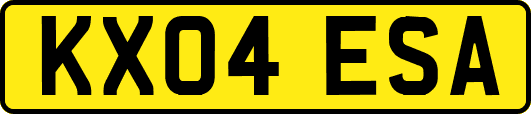 KX04 ESA